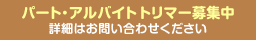 パート・アルバイトトリマー募集中
詳細はお問い合わせください